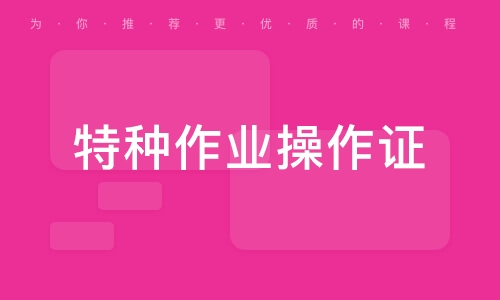 为·你·推·荐·更·优·质·的·课·程

特种作业操作证